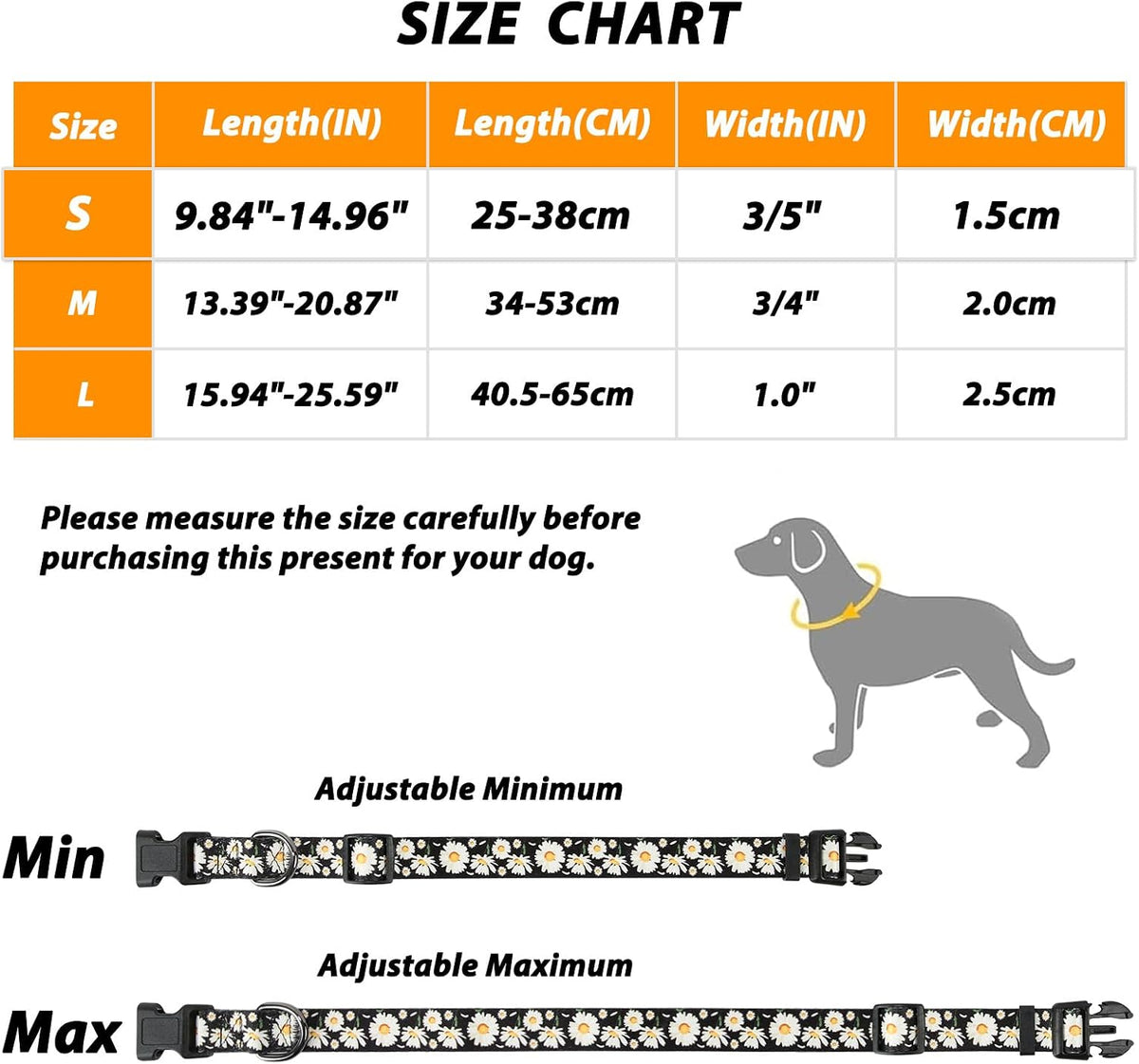 SIZE CHART

| Size | Length(IN) | Length(CM) | Width(IN) | Width(CM) |
|---|---|---|---|---|
| S | 9.84"-14.96" | 25-38cm | 3/5" | 1.5cm |
| M | 13.39"-20.87" | 34-53cm | 3/4" | 2.0cm |
| L | 15.94"-25.59" | 40.5-65cm | 1.0" | 2.5cm |

Please measure the size carefully before purchasing this present for your dog.

Adjustable Minimum

Min

Adjustable Maximum

Max